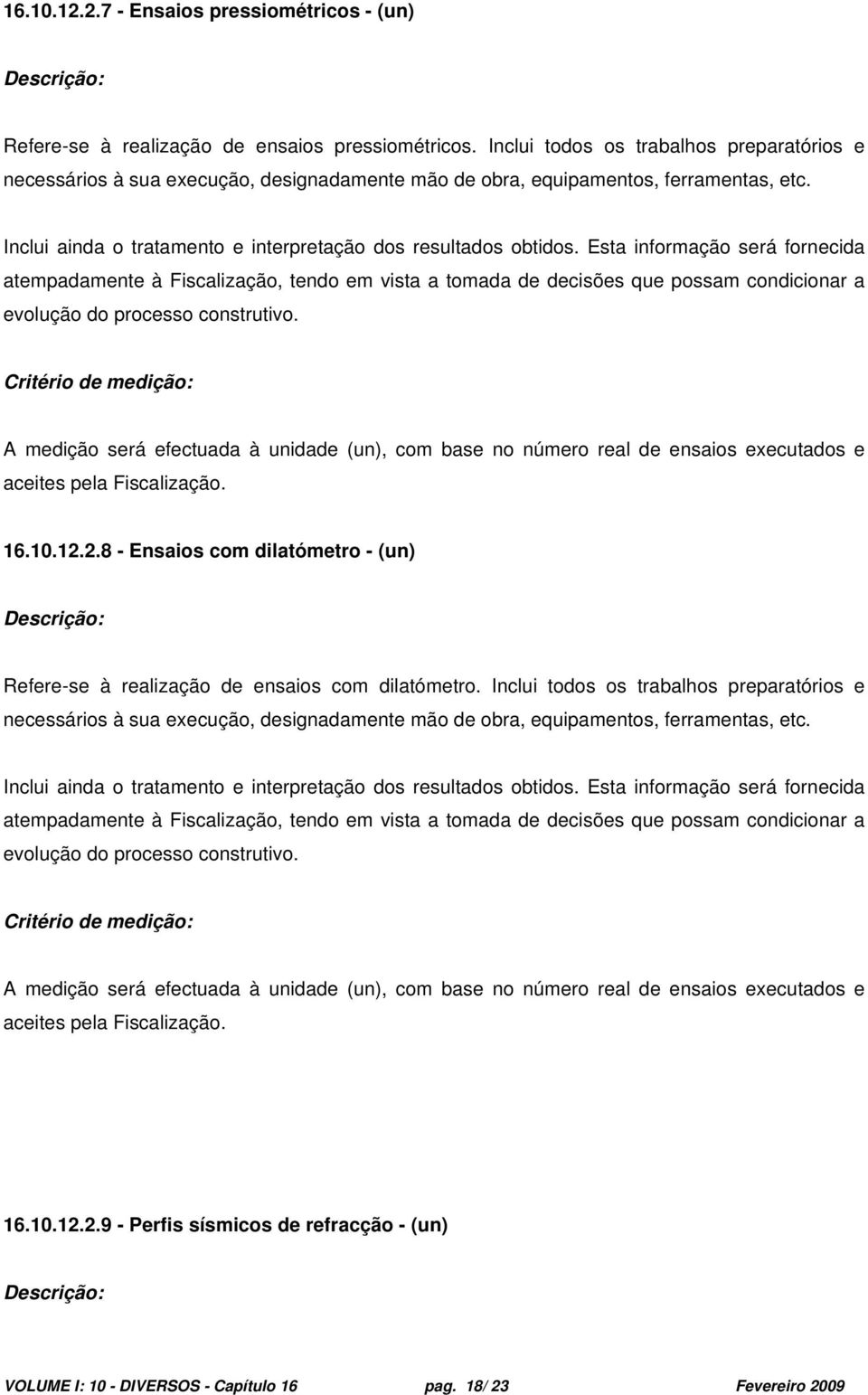 16.10.12.2.7 - Ensaios pressiométricos - (un)

Descrição:

Refere-se à realização de ensaios pressiométricos. Inclui todos os trabalhos preparatórios e necessários à sua execução, designadamente mão de obra, equipamentos, ferramentas, etc.

Inclui ainda o tratamento e interpretação dos resultados obtidos. Esta informação será fornecida atempadamente à Fiscalização, tendo em vista a tomada de decisões que possam condicionar a evolução do processo construtivo.

Critério de medição:

A medição será efectuada à unidade (un), com base no número real de ensaios executados e aceites pela Fiscalização.

16.10.12.2.8 - Ensaios com dilatómetro - (un)

Descrição:

Refere-se à realização de ensaios com dilatómetro. Inclui todos os trabalhos preparatórios e necessários à sua execução, designadamente mão de obra, equipamentos, ferramentas, etc.

Inclui ainda o tratamento e interpretação dos resultados obtidos. Esta informação será fornecida atempadamente à Fiscalização, tendo em vista a tomada de decisões que possam condicionar a evolução do processo construtivo.

Critério de medição:

A medição será efectuada à unidade (un), com base no número real de ensaios executados e aceites pela Fiscalização.

16.10.12.2.9 - Perfis sísmicos de refracção - (un)

Descrição:

VOLUME I: 10 - DIVERSOS - Capítulo 16 pag. 18/ 23 Fevereiro 2009